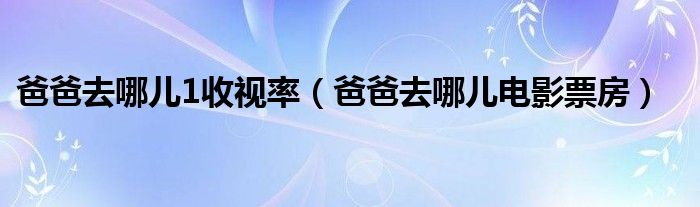 爸爸去哪儿1收视率（爸爸去哪儿电影票房）